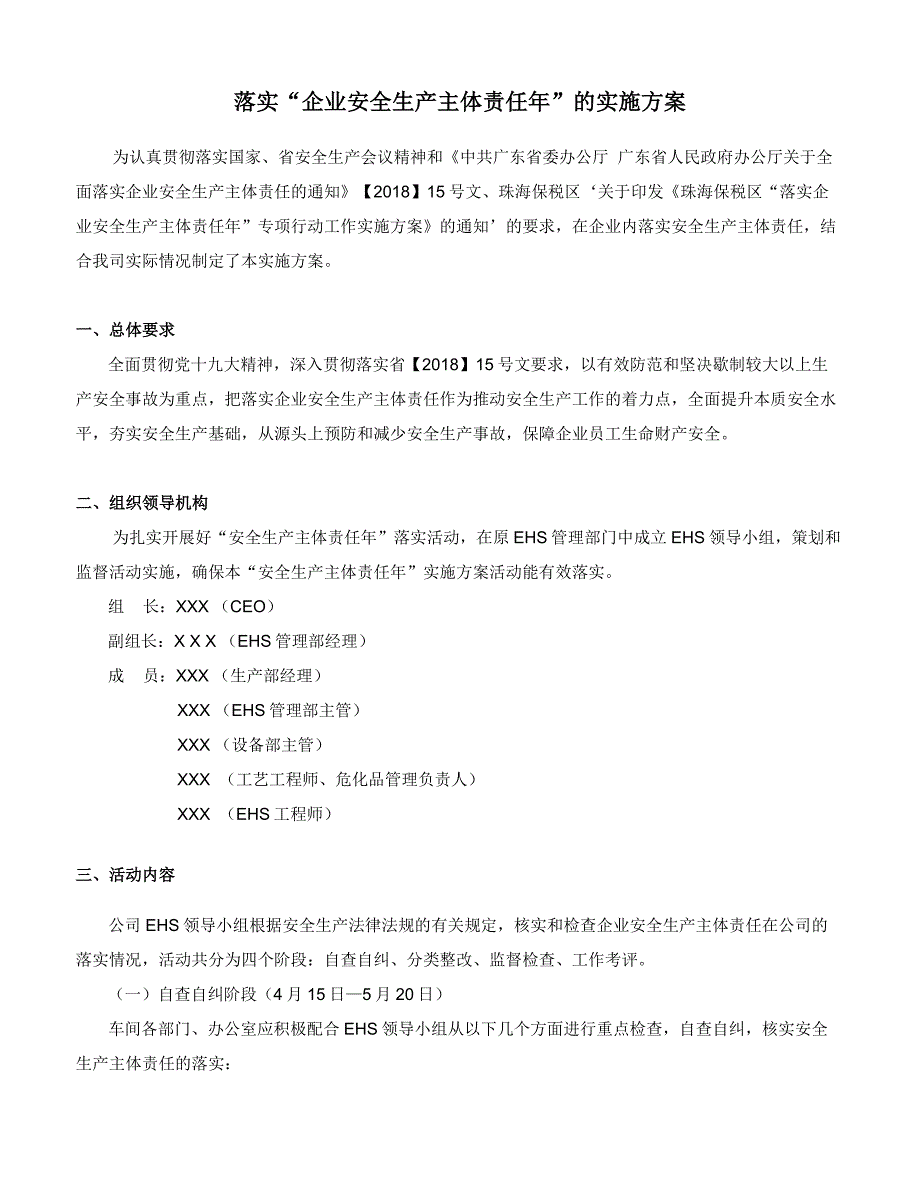 落实“企业安全生产主体责任年”的实施方案

为认真贯彻落实国家、省安全生产会议精神和《中共广东省委办公厅 广东省人民政府办公厅关于全面落实企业安全生产主体责任的通知》【2018】15号文、珠海保税区‘关于印发《珠海保税区“落实企业安全生产主体责任年”专项行动工作实施方案》的通知’的要求，在企业内落实安全生产主体责任，结合我司实际情况制定了本实施方案。

一、总体要求

全面贯彻党十九大精神，深入贯彻落实省【2018】15号文要求，以有效防范和坚决歇制较大以上生产安全事故为重点，把落实企业安全生产主体责任作为推动安全生产工作的着力点，全面提升本质安全水平，夯实安全生产基础，从源头上预防和减少安全生产事故，保障企业员工生命财产安全。

二、组织领导机构

为扎实开展好“安全生产主体责任年”落实活动，在原EHS管理部门中成立EHS领导小组，策划和监督活动实施，确保本“安全生产主体责任年”实施方案活动能有效落实。

组　长：XXX（CEO）

副组长：X X X（EHS管理部经理）

成　员：XXX（生产部经理）

XXX（EHS管理部主管）

XXX（设备部主管）

XXX （工艺工程师、危化品管理负责人）

XXX （EHS工程师）

三、活动内容

公司EHS领导小组根据安全生产法律法规的有关规定，核实和检查企业安全生产主体责任在公司的落实情况，活动共分为四个阶段：自查自纠、分类整改、监督检查、工作考评。

（一）自查自纠阶段（4月15日—5月20日）

车间各部门、办公室应积极配合EHS领导小组从以下几个方面进行重点检查，自查自纠，核实安全生产主体责任的落实：